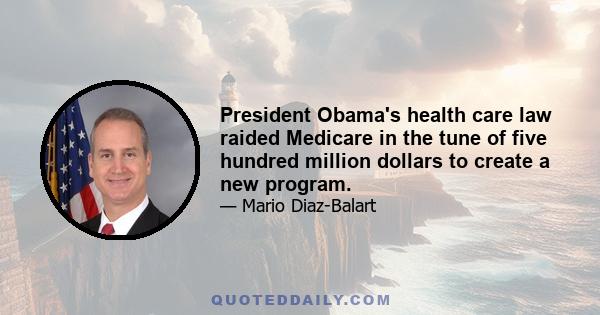 President Obama's health care law raided Medicare in the tune of five hundred million dollars to create a new program.

— Mario Diaz-Balart

QUOTEDDAILY.COM